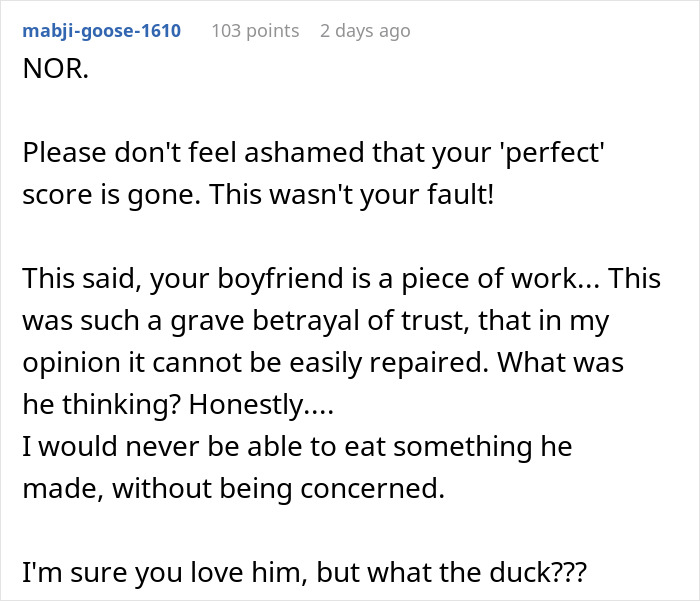 mabji-goose-1610 103 points 2 days ago

NOR.

Please don't feel ashamed that your 'perfect' score is gone. This wasn't your fault!

This said, your boyfriend is a piece of work... This was such a grave betrayal of trust, that in my opinion it cannot be easily repaired. What was he thinking? Honestly....
I would never be able to eat something he made, without being concerned.

I'm sure you love him, but what the duck???